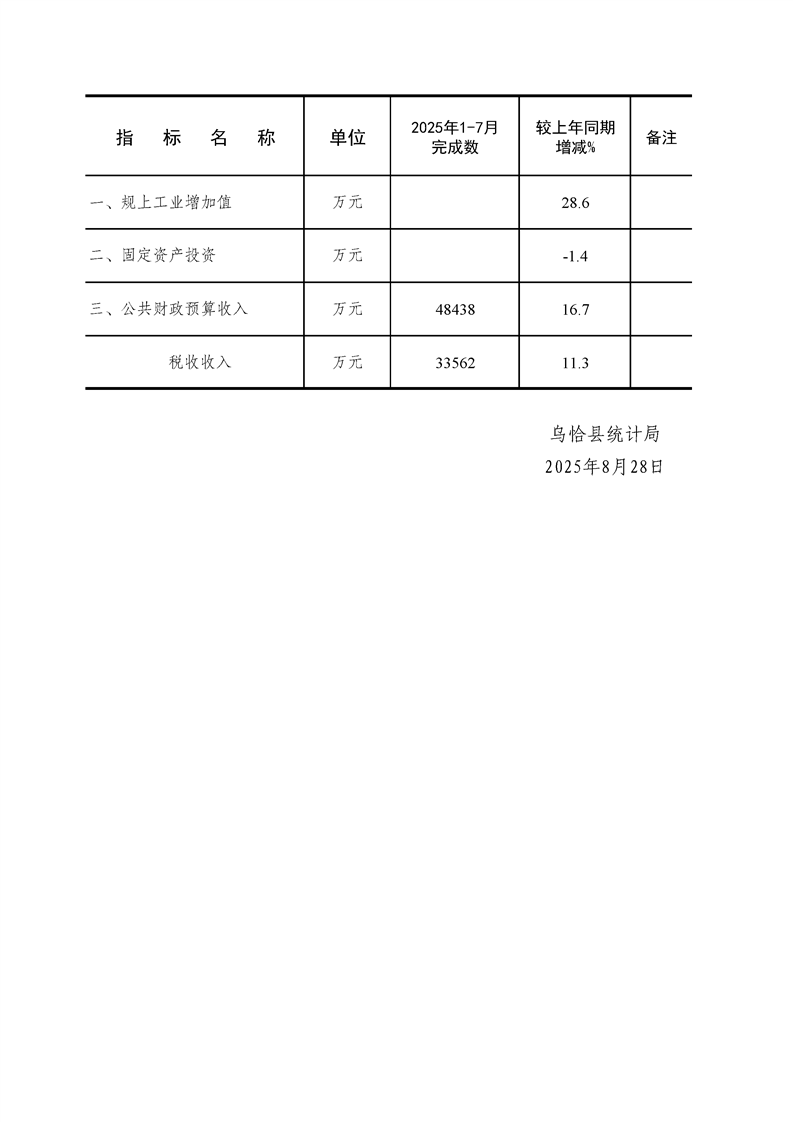 | 指 标 名 称 | 单位 | 2025年1-7月完成数 | 较上年同期增减% | 备注 |
|---|---|---|---|---|
| 一、规上工业增加值 | 万元 |  | 28.6 |  |
| 二、固定资产投资 | 万元 |  | -1.4 |  |
| 三、公共财政预算收入 | 万元 | 48438 | 16.7 |  |
| 税收收入 | 万元 | 33562 | 11.3 |  |

乌恰县统计局
2025年8月28日